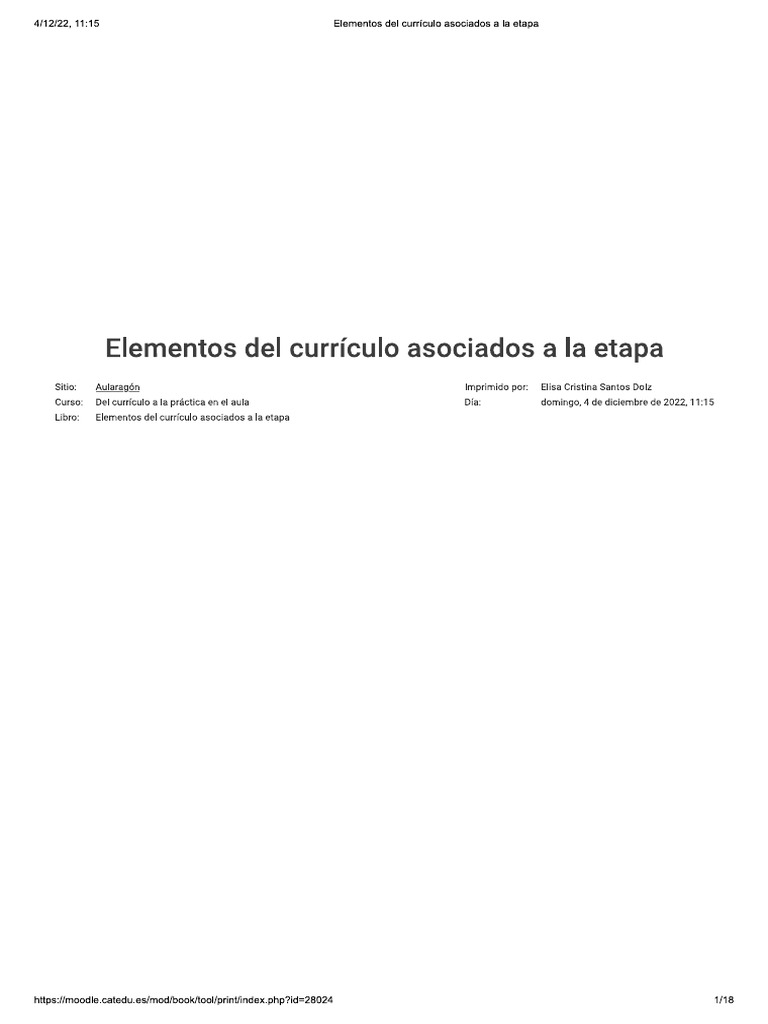 4/12/22, 11:15 Elementos del currículo asociados a la etapa

Elementos del currículo asociados a la etapa

Sitio: Aularagón
Curso: Del currículo a la práctica en el aula
Libro: Elementos del currículo asociados a la etapa

Imprimido por: Elisa Cristina Santos Dolz
Día: domingo, 4 de diciembre de 2022, 11:15

https://moodle.catedu.es/mod/book/tool/print/index.php?id=28024 1/18